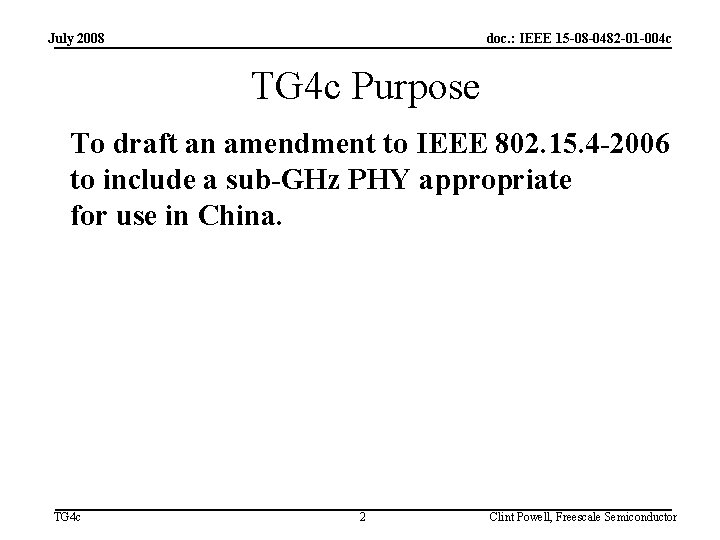 July 2008

doc.: IEEE 15-08-0482-01-004c

TG4c Purpose

To draft an amendment to IEEE 802.15.4-2006 to include a sub-GHz PHY appropriate for use in China.

TG4c

2

Clint Powell, Freescale Semiconductor